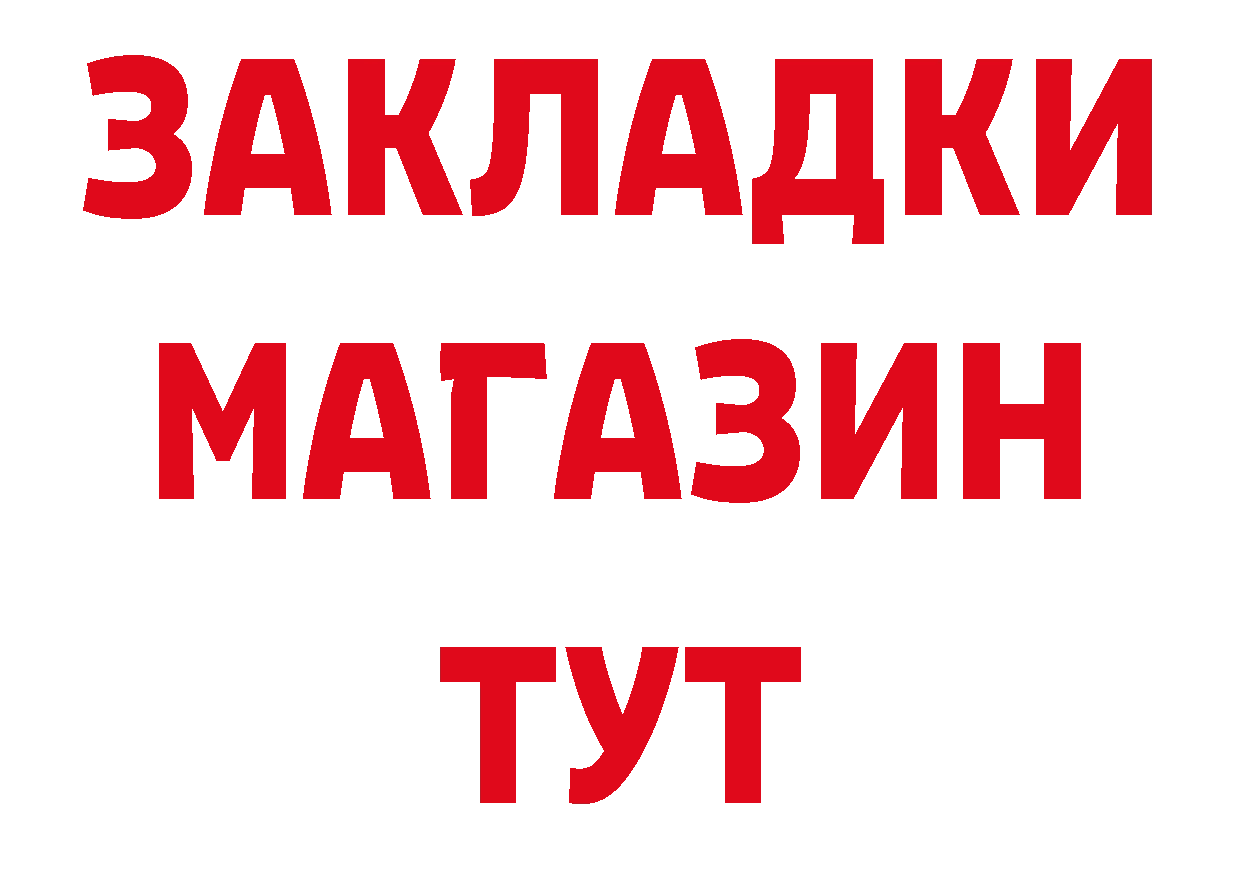 ЗАКЛАДКИ
МАГАЗИН
ТУТ